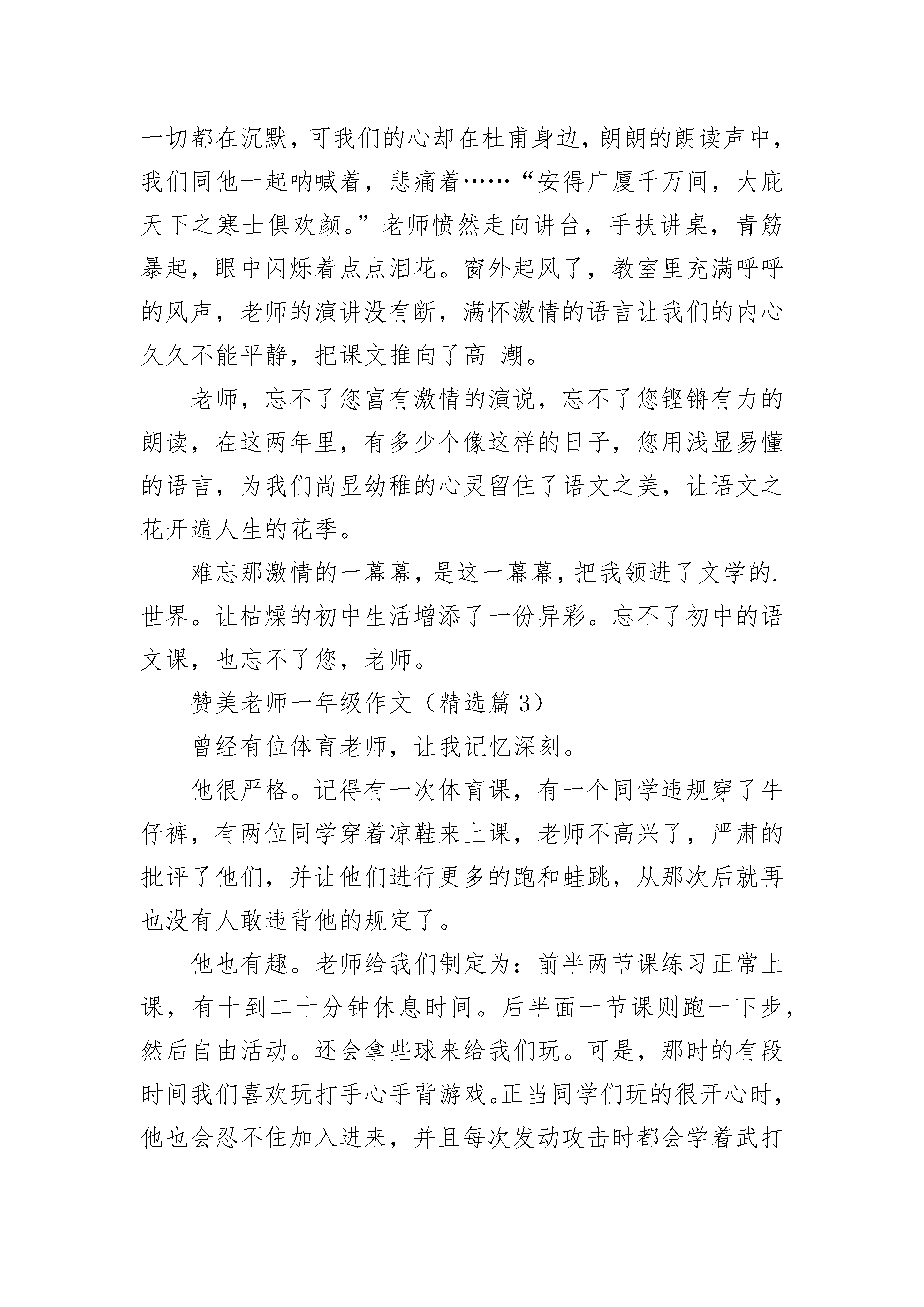 一切都在沉默，可我们的心却在杜甫身边，朗朗的朗读声中，我们同他一起呐喊着，悲痛着……“安得广厦千万间，大庇天下之寒士俱欢颜。”老师愤然走向讲台，手扶讲桌，青筋暴起，眼中闪烁着点点泪花。窗外起风了，教室里充满呼呼的风声，老师的演讲没有断，满怀激情的语言让我们的内心久久不能平静，把课文推向了高 潮。

老师，忘不了您富有激情的演说，忘不了您铿锵有力的朗读，在这两年里，有多少个像这样的日子，您用浅显易懂的语言，为我们尚显幼稚的心灵留住了语文之美，让语文之花开遍人生的花季。

难忘那激情的一幕幕，是这一幕幕，把我领进了文学的.世界。让枯燥的初中生活增添了一份异彩。忘不了初中的语文课，也忘不了您，老师。

赞美老师一年级作文（精选篇 3）

曾经有位体育老师，让我记忆深刻。

他很严格。记得有一次体育课，有一个同学违规穿了牛仔裤，有两位同学穿着凉鞋来上课，老师不高兴了，严肃的批评了他们，并让他们进行更多的跑和蛙跳，从那次后就再也没有人敢违背他的规定了。

他也有趣。老师给我们制定为：前半两节课练习正常上课，有十到二十分钟休息时间。后半面一节课则跑一下步，然后自由活动。还会拿些球来给我们玩。可是，那时的有段时间我们喜欢玩打手心手背游戏。正当同学们玩的很开心时，他也会忍不住加入进来，并且每次发动攻击时都会学着武打